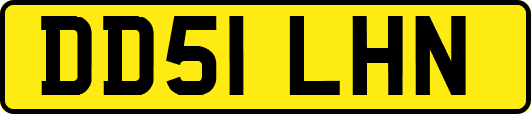 DD51 LHN